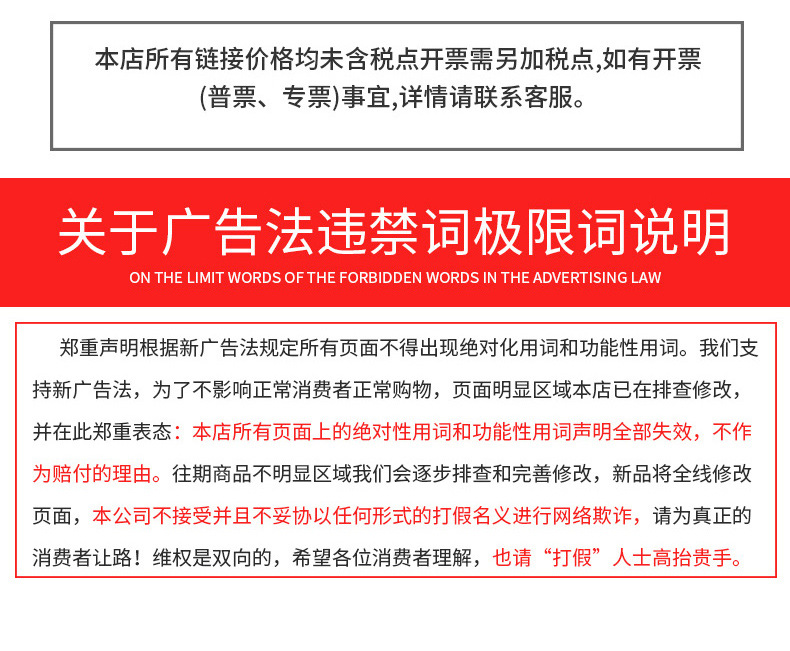 本店所有链接价格均未含税点开票需另加税点,如有开票(普票、专票)事宜,详情请联系客服。

关于广告法违禁词极限词说明

ON THE LIMIT WORDS OF THE FORBIDDEN WORDS IN THE ADVERTISING LAW

郑重声明根据新广告法规定所有页面不得出现绝对化用词和功能性用词。我们支持新广告法，为了不影响正常消费者正常购物，页面明显区域本店已在排查修改，并在此郑重表态：本店所有页面上的绝对性用词和功能性用词声明全部失效，不作为赔付的理由。往期商品不明显区域我们会逐步排查和完善修改，新品将全线修改页面，本公司不接受并且不妥协以任何形式的打假名义进行网络欺诈，请为真正的消费者让路！维权是双向的，希望各位消费者理解，也请“打假”人士高抬贵手。